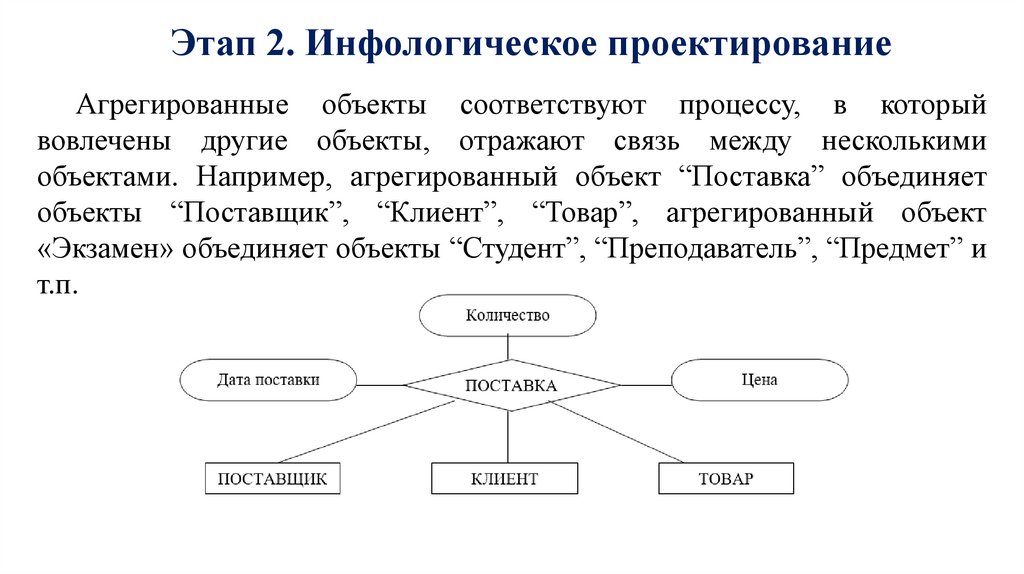 Этап 2. Инфологическое проектирование

Агрегированные объекты соответствуют процессу, в который вовлечены другие объекты, отражают связь между несколькими объектами. Например, агрегированный объект “Поставка” объединяет объекты “Поставщик”, “Клиент”, “Товар”, агрегированный объект «Экзамен» объединяет объекты “Студент”, “Преподаватель”, “Предмет” и т.п.

Количество

Дата поставки

ПОСТАВКА

Цена

ПОСТАВЩИК

КЛИЕНТ

ТОВАР